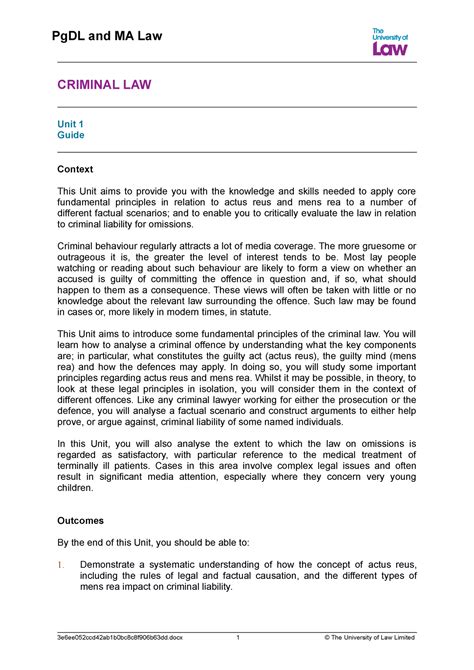 PgDL and MA Law

The University of Law

CRIMINAL LAW

Unit 1
Guide

Context

This Unit aims to provide you with the knowledge and skills needed to apply core fundamental principles in relation to actus reus and mens rea to a number of different factual scenarios; and to enable you to critically evaluate the law in relation to criminal liability for omissions.

Criminal behaviour regularly attracts a lot of media coverage. The more gruesome or outrageous it is, the greater the level of interest tends to be. Most lay people watching or reading about such behaviour are likely to form a view on whether an accused is guilty of committing the offence in question and, if so, what should happen to them as a consequence. These views will often be taken with little or no knowledge about the relevant law surrounding the offence. Such law may be found in cases or, more likely in modern times, in statute.

This Unit aims to introduce some fundamental principles of the criminal law. You will learn how to analyse a criminal offence by understanding what the key components are; in particular, what constitutes the guilty act (actus reus), the guilty mind (mens rea) and how the defences may apply. In doing so, you will study some important principles regarding actus reus and mens rea. Whilst it may be possible, in theory, to look at these legal principles in isolation, you will consider them in the context of different offences. Like any criminal lawyer working for either the prosecution or the defence, you will analyse a factual scenario and construct arguments to either help prove, or argue against, criminal liability of some named individuals.

In this Unit, you will also analyse the extent to which the law on omissions is regarded as satisfactory, with particular reference to the medical treatment of terminally ill patients. Cases in this area involve complex legal issues and often result in significant media attention, especially where they concern very young children.

Outcomes

By the end of this Unit, you should be able to:

1. Demonstrate a systematic understanding of how the concept of actus reus, including the rules of legal and factual causation, and the different types of mens rea impact on criminal liability.

3e6ee052ccd42ab1b0bc8c8f906b63dd.docx 1 © The University of Law Limited